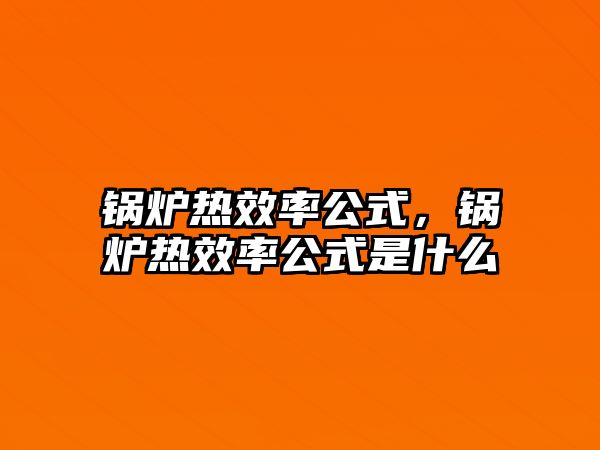 锅炉热效率公式，锅炉热效率公式是什么